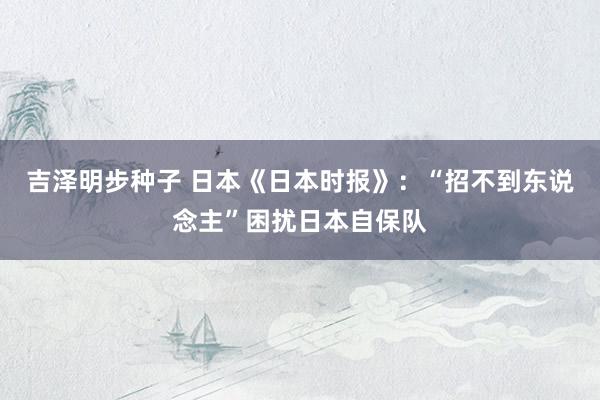 吉泽明步种子 日本《日本时报》：“招不到东说念主”困扰日本自保队